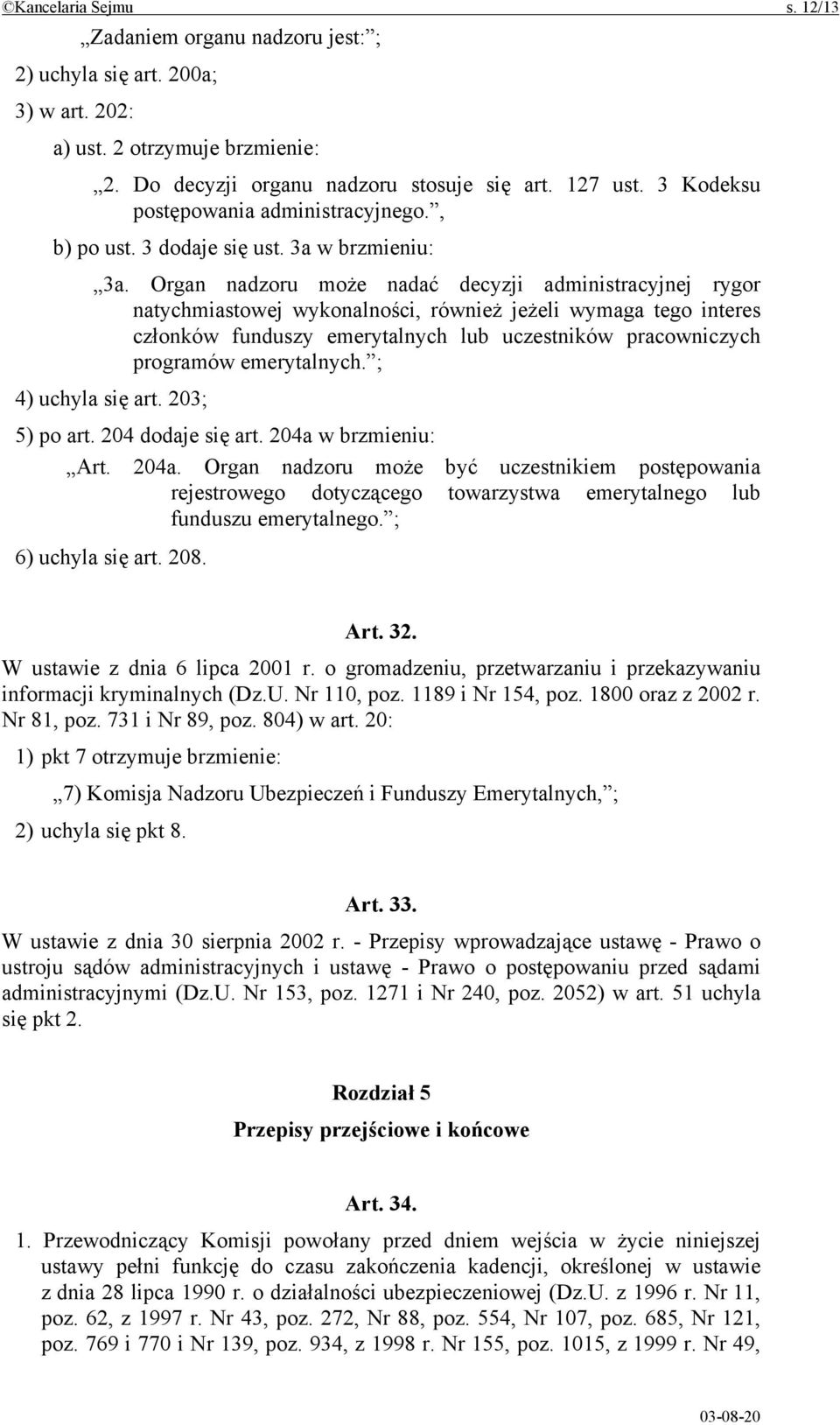 ©Kancelaria Sejmu s. 12/13

„Zadaniem organu nadzoru jest:”;

2) uchyla się art. 200a;

3) w art. 202:

a) ust. 2 otrzymuje brzmienie:

„2. Do decyzji organu nadzoru stosuje się art. 127 ust. 3 Kodeksu postępowania administracyjnego.”,

b) po ust. 3 dodaje się ust. 3a w brzmieniu:

„3a. Organ nadzoru może nadać decyzji administracyjnej rygor natychmiastowej wykonalności, również jeżeli wymaga tego interes członków funduszy emerytalnych lub uczestników pracowniczych programów emerytalnych.”;

4) uchyla się art. 203;

5) po art. 204 dodaje się art. 204a w brzmieniu:

„Art. 204a. Organ nadzoru może być uczestnikiem postępowania rejestrowego dotyczącego towarzystwa emerytalnego lub funduszu emerytalnego.”;

6) uchyla się art. 208.

Art. 32.

W ustawie z dnia 6 lipca 2001 r. o gromadzeniu, przetwarzaniu i przekazywaniu informacji kryminalnych (Dz.U. Nr 110, poz. 1189 i Nr 154, poz. 1800 oraz z 2002 r. Nr 81, poz. 731 i Nr 89, poz. 804) w art. 20:

1) pkt 7 otrzymuje brzmienie:

„7) Komisja Nadzoru Ubezpieczeń i Funduszy Emerytalnych,”;

2) uchyla się pkt 8.

Art. 33.

W ustawie z dnia 30 sierpnia 2002 r. - Przepisy wprowadzające ustawę - Prawo o ustroju sądów administracyjnych i ustawę - Prawo o postępowaniu przed sądami administracyjnymi (Dz.U. Nr 153, poz. 1271 i Nr 240, poz. 2052) w art. 51 uchyla się pkt 2.

Rozdział 5

Przepisy przejściowe i końcowe

Art. 34.

1. Przewodniczący Komisji powołany przed dniem wejścia w życie niniejszej ustawy pełni funkcję do czasu zakończenia kadencji, określonej w ustawie z dnia 28 lipca 1990 r. o działalności ubezpieczeniowej (Dz.U. z 1996 r. Nr 11, poz. 62, z 1997 r. Nr 43, poz. 272, Nr 88, poz. 554, Nr 107, poz. 685, Nr 121, poz. 769 i 770 i Nr 139, poz. 934, z 1998 r. Nr 155, poz. 1015, z 1999 r. Nr 49,

03-08-20